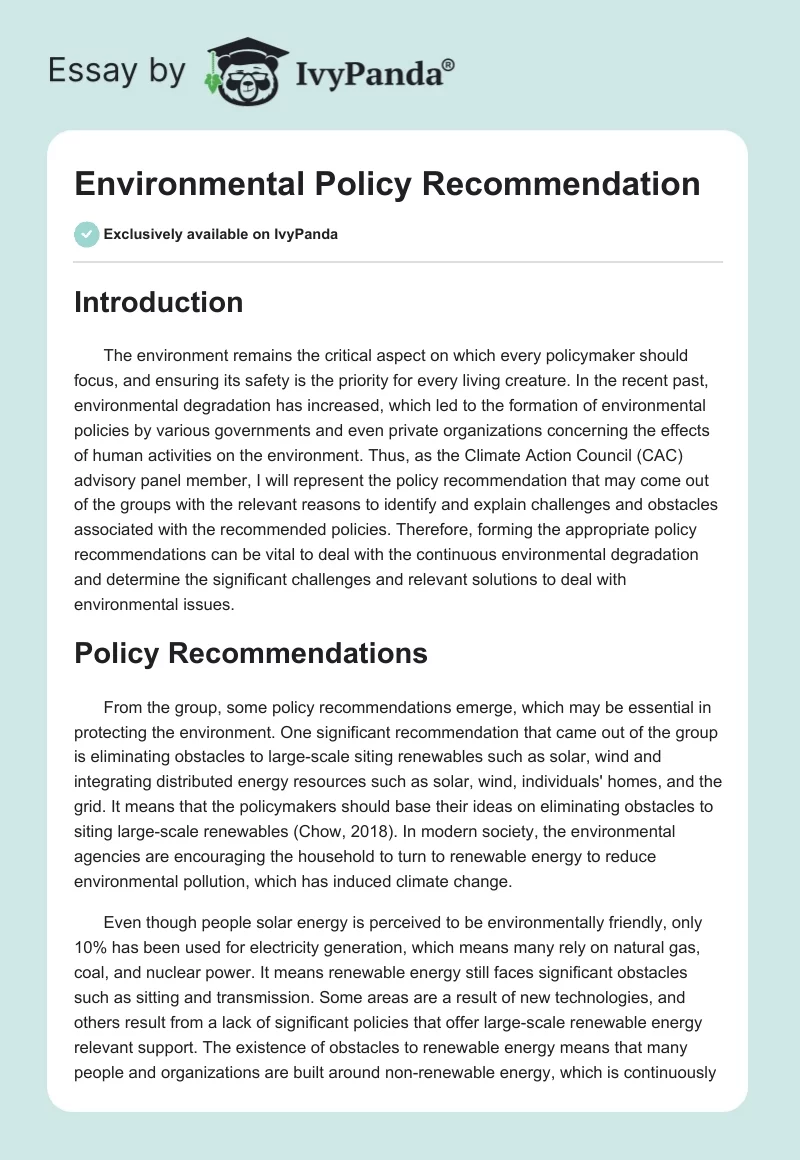 Essay by IvyPanda®

Environmental Policy Recommendation

Exclusively available on IvyPanda

Introduction

The environment remains the critical aspect on which every policymaker should focus, and ensuring its safety is the priority for every living creature. In the recent past, environmental degradation has increased, which led to the formation of environmental policies by various governments and even private organizations concerning the effects of human activities on the environment. Thus, as the Climate Action Council (CAC) advisory panel member, I will represent the policy recommendation that may come out of the groups with the relevant reasons to identify and explain challenges and obstacles associated with the recommended policies. Therefore, forming the appropriate policy recommendations can be vital to deal with the continuous environmental degradation and determine the significant challenges and relevant solutions to deal with environmental issues.

Policy Recommendations

From the group, some policy recommendations emerge, which may be essential in protecting the environment. One significant recommendation that came out of the group is eliminating obstacles to large-scale siting renewables such as solar, wind and integrating distributed energy resources such as solar, wind, individuals' homes, and the grid. It means that the policymakers should base their ideas on eliminating obstacles to siting large-scale renewables (Chow, 2018). In modern society, the environmental agencies are encouraging the household to turn to renewable energy to reduce environmental pollution, which has induced climate change.

Even though people solar energy is perceived to be environmentally friendly, only 10% has been used for electricity generation, which means many rely on natural gas, coal, and nuclear power. It means renewable energy still faces significant obstacles such as sitting and transmission. Some areas are a result of new technologies, and others result from a lack of significant policies that offer large-scale renewable energy relevant support. The existence of obstacles to renewable energy means that many people and organizations are built around non-renewable energy, which is continuously